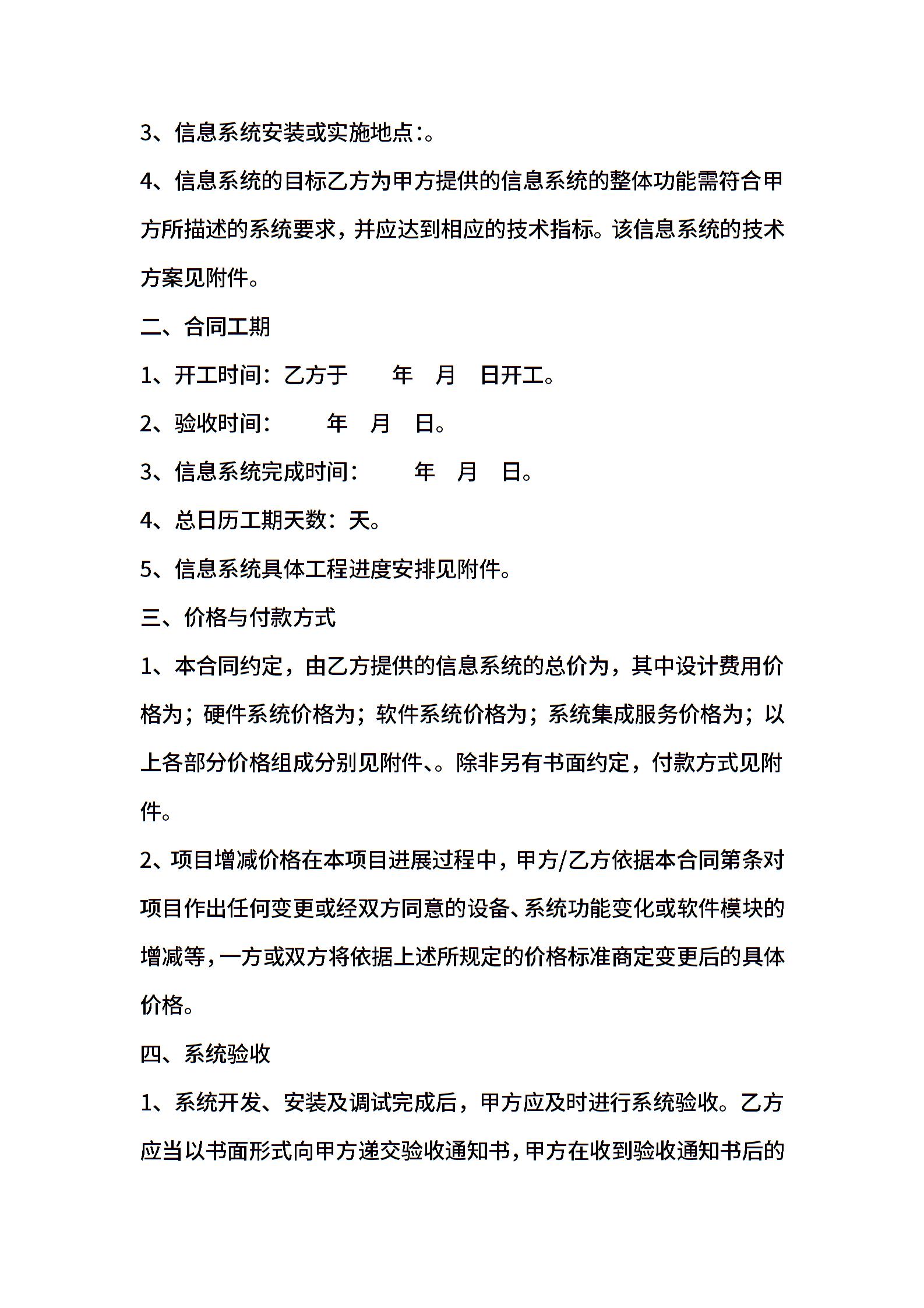 3、信息系统安装或实施地点:。

4、信息系统的目标乙方为甲方提供的信息系统的整体功能需符合甲方所描述的系统要求，并应达到相应的技术指标。该信息系统的技术方案见附件。

二、合同工期

1、开工时间：乙方于　　年　月　日开工。

2、验收时间：　　年　月　日。

3、信息系统完成时间：　　年　月　日。

4、总日历工期天数：天。

5、信息系统具体工程进度安排见附件。

三、价格与付款方式

1、本合同约定，由乙方提供的信息系统的总价为，其中设计费用价格为；硬件系统价格为；软件系统价格为；系统集成服务价格为；以上各部分价格组成分别见附件、。除非另有书面约定，付款方式见附件。

2、项目增减价格在本项目进展过程中，甲方/乙方依据本合同第条对项目作出任何变更或经双方同意的设备、系统功能变化或软件模块的增减等，一方或双方将依据上述所规定的价格标准商定变更后的具体价格。

四、系统验收

1、系统开发、安装及调试完成后，甲方应及时进行系统验收。乙方应当以书面形式向甲方递交验收通知书，甲方在收到验收通知书后的